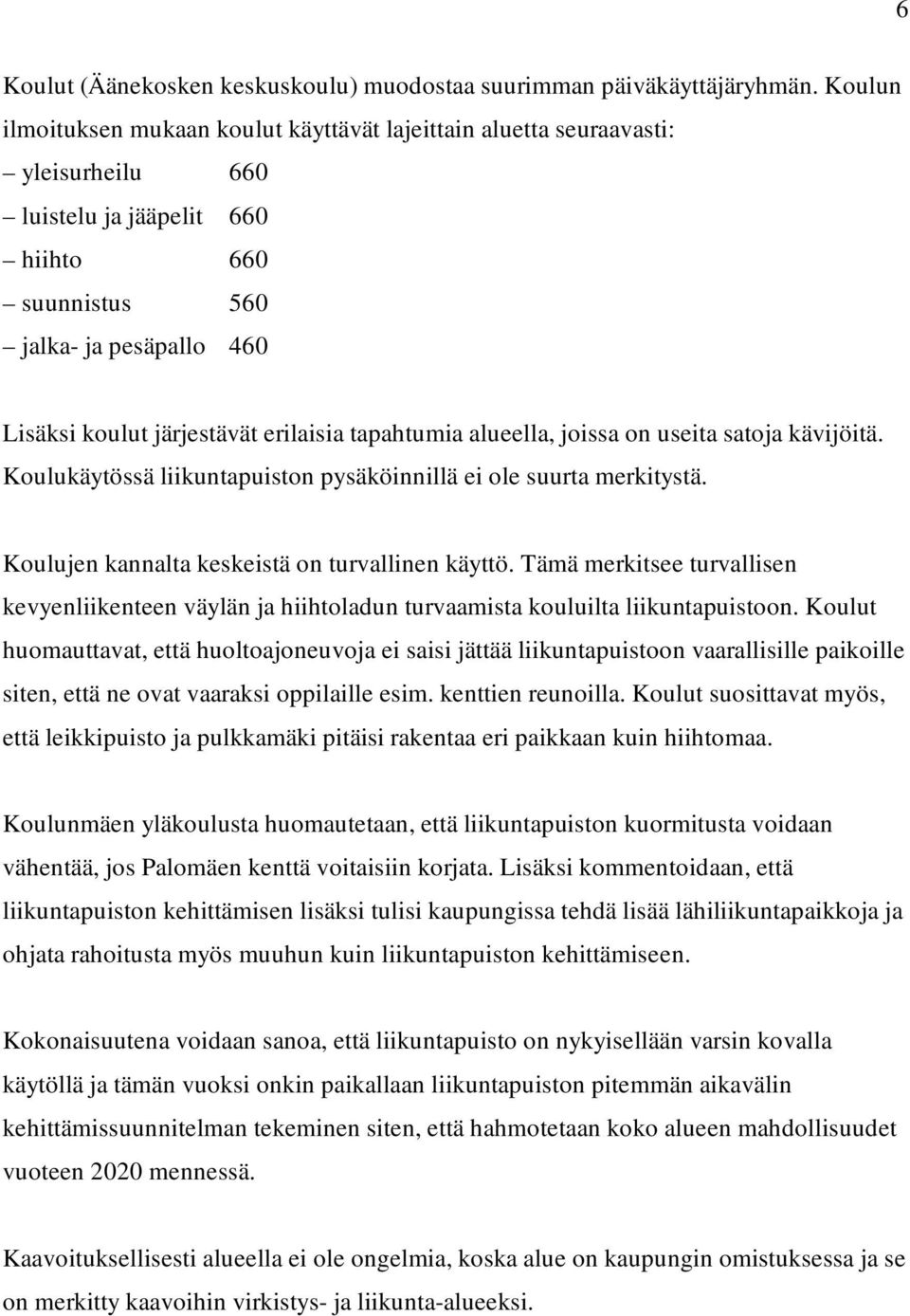 6

Koulut (Äänekosken keskuskoulu) muodostaa suurimman päiväkäyttäjäryhmän. Koulun ilmoituksen mukaan koulut käyttävät lajeittain aluetta seuraavasti:
– yleisurheilu 660
– luistelu ja jääpelit 660
– hiihto 660
– suunnistus 560
– jalka- ja pesäpallo 460

Lisäksi koulut järjestävät erilaisia tapahtumia alueella, joissa on useita satoja kävijöitä. Koulukäytössä liikuntapuiston pysäköinnillä ei ole suurta merkitystä.

Koulujen kannalta keskeistä on turvallinen käyttö. Tämä merkitsee turvallisen kevyenliikenteen väylän ja hiihtoladun turvaamista kouluilta liikuntapuistoon. Koulut huomauttavat, että huoltoajoneuvoja ei saisi jättää liikuntapuistoon vaarallisille paikoille siten, että ne ovat vaaraksi oppilaille esim. kenttien reunoilla. Koulut suosittavat myös, että leikkipuisto ja pulkkamäki pitäisi rakentaa eri paikkaan kuin hiihtomaa.

Koulunmäen yläkoulusta huomautetaan, että liikuntapuiston kuormitusta voidaan vähentää, jos Palomäen kenttä voitaisiin korjata. Lisäksi kommentoidaan, että liikuntapuiston kehittämisen lisäksi tulisi kaupungissa tehdä lisää lähiliikuntapaikkoja ja ohjata rahoitusta myös muuhun kuin liikuntapuiston kehittämiseen.

Kokonaisuutena voidaan sanoa, että liikuntapuisto on nykyisellään varsin kovalla käytöllä ja tämän vuoksi onkin paikallaan liikuntapuiston pitemmän aikavälin kehittämissuunnitelman tekeminen siten, että hahmotetaan koko alueen mahdollisuudet vuoteen 2020 mennessä.

Kaavoituksellisesti alueella ei ole ongelmia, koska alue on kaupungin omistuksessa ja se on merkitty kaavoihin virkistys- ja liikunta-alueeksi.